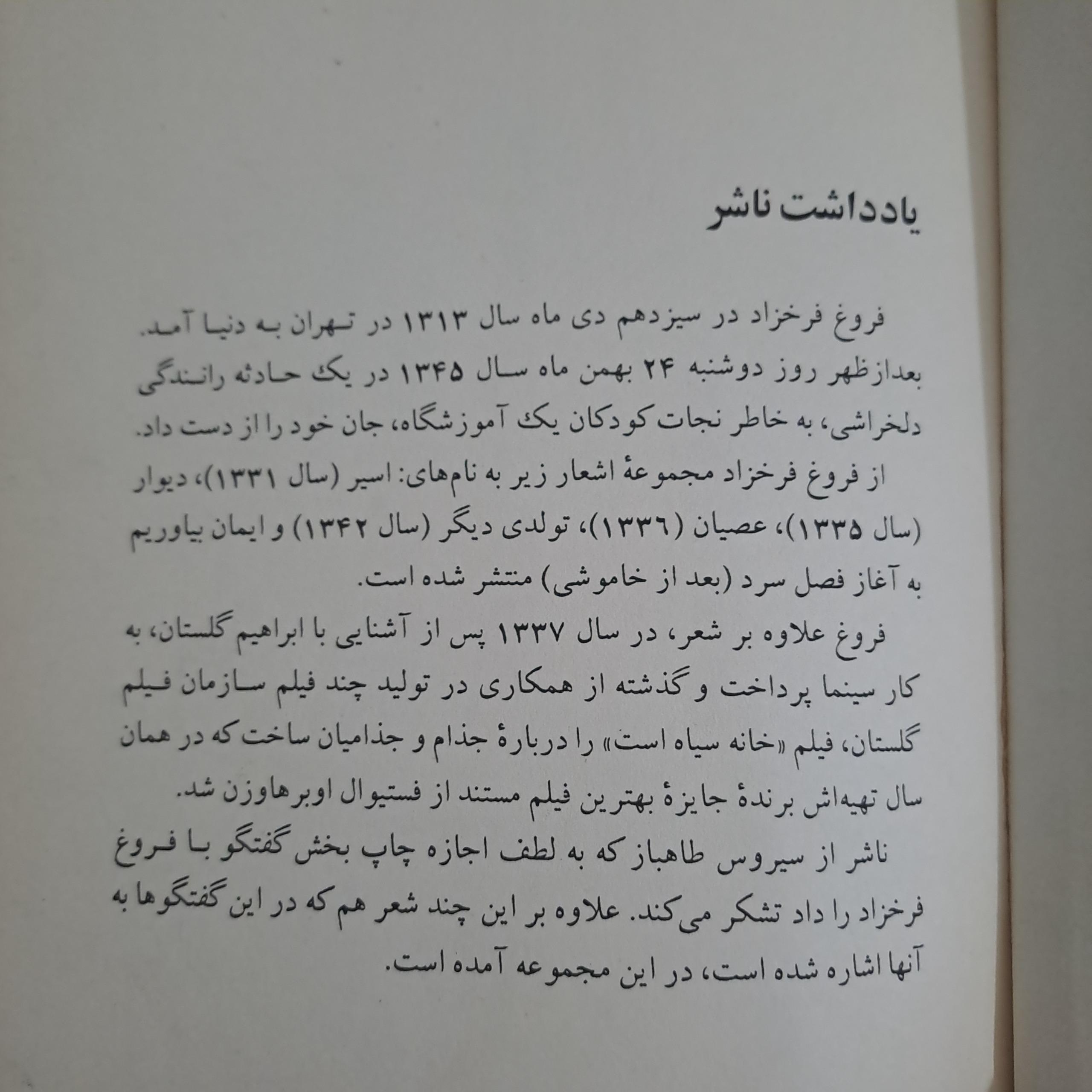 یادداشت ناشر

فروغ فرخزاد در سیزدهم دی ماه سال ۱۳۱۳ در تهران به دنیا آمد. بعدازظهر روز دوشنبه ۲۴ بهمن ماه سال ۱۳۴۵ در یک حادثه رانندگی دلخراشی، به خاطر نجات کودکان یک آموزشگاه، جان خود را از دست داد.

از فروغ فرخزاد مجموعهٔ اشعار زیر به نام‌های: اسیر (سال ۱۳۳۱)، دیوار (سال ۱۳۳۵)، عصیان (۱۳۳۶)، تولدی دیگر (سال ۱۳۴۲) و ایمان بیاوریم به آغاز فصل سرد (بعد از خاموشی) منتشر شده است.

فروغ علاوه بر شعر، در سال ۱۳۳۷ پس از آشنایی با ابراهیم گلستان، به کار سینما پرداخت و گذشته از همکاری در تولید چند فیلم سازمان فیلم گلستان، فیلم «خانه سیاه است» را دربارهٔ جذام و جذامیان ساخت که در همان سال تهیه‌اش برندهٔ جایزهٔ بهترین فیلم مستند از فستیوال اوبرهاوزن شد.

ناشر از سیروس طاهباز که به لطف اجازه چاپ بخش گفتگو با فروغ فرخزاد را داد تشکر می‌کند. علاوه بر این چند شعر هم که در این گفتگوها به آنها اشاره شده است، در این مجموعه آمده است.